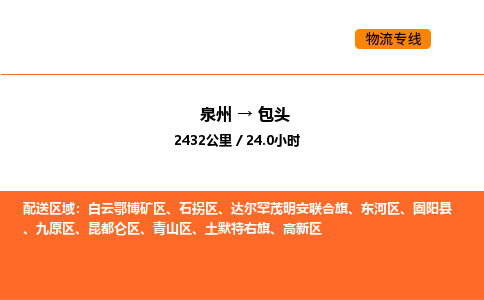 物流专线

泉州 → 包头

2432公里 / 24.0小时

配送区域：白云鄂博矿区、石拐区、达尔罕茂明安联合旗、东河区、固阳县、九原区、昆都仑区、青山区、土默特右旗、高新区